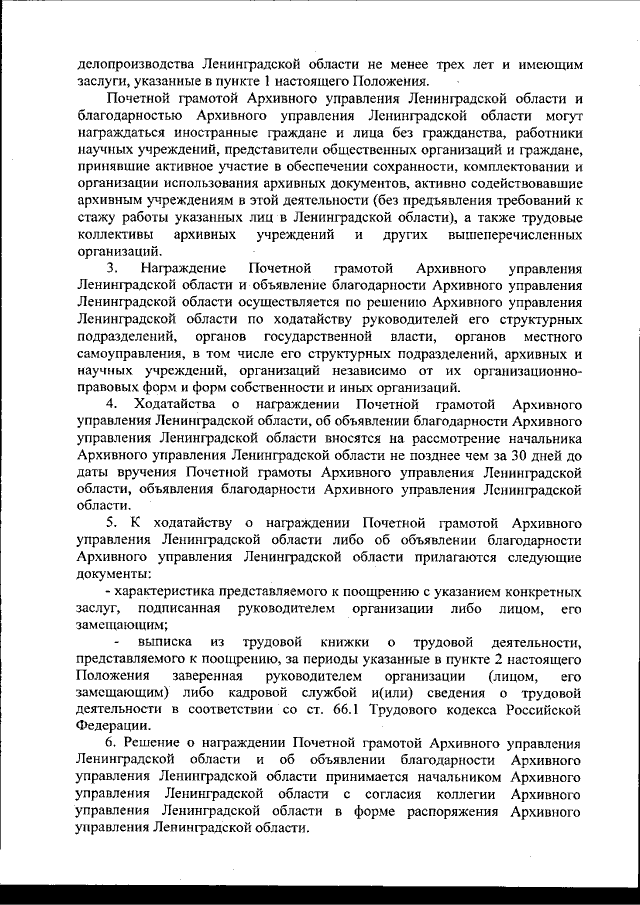 делопроизводства Ленинградской области не менее трех лет и имеющим заслуги, указанные в пункте 1 настоящего Положения.

Почетной грамотой Архивного управления Ленинградской области и благодарностью Архивного управления Ленинградской области могут награждаться иностранные граждане и лица без гражданства, работники научных учреждений, представители общественных организаций и граждане, принявшие активное участие в обеспечении сохранности, комплектовании и организации использования архивных документов, активно содействовавшие архивным учреждениям в этой деятельности (без предъявления требований к стажу работы указанных лиц в Ленинградской области), а также трудовые коллективы архивных учреждений и других вышеперечисленных организаций.

3. Награждение Почетной грамотой Архивного управления Ленинградской области и объявление благодарности Архивного управления Ленинградской области осуществляется по решению Архивного управления Ленинградской области по ходатайству руководителей его структурных подразделений, органов государственной власти, органов местного самоуправления, в том числе его структурных подразделений, архивных и научных учреждений, организаций независимо от их организационно-правовых форм и форм собственности и иных организаций.

4. Ходатайства о награждении Почетной грамотой Архивного управления Ленинградской области, об объявлении благодарности Архивного управления Ленинградской области вносятся на рассмотрение начальника Архивного управления Ленинградской области не позднее чем за 30 дней до даты вручения Почетной грамоты Архивного управления Ленинградской области, объявления благодарности Архивного управления Ленинградской области.

5. К ходатайству о награждении Почетной грамотой Архивного управления Ленинградской области либо об объявлении благодарности Архивного управления Ленинградской области прилагаются следующие документы:

- характеристика представляемого к поощрению с указанием конкретных заслуг, подписанная руководителем организации либо лицом, его замещающим;

- выписка из трудовой книжки о трудовой деятельности, представляемого к поощрению, за периоды указанные в пункте 2 настоящего Положения заверенная руководителем организации (лицом, его замещающим) либо кадровой службой и(или) сведения о трудовой деятельности в соответствии со ст. 66.1 Трудового кодекса Российской Федерации.

6. Решение о награждении Почетной грамотой Архивного управления Ленинградской области и об объявлении благодарности Архивного управления Ленинградской области принимается начальником Архивного управления Ленинградской области с согласия коллегии Архивного управления Ленинградской области в форме распоряжения Архивного управления Ленинградской области.